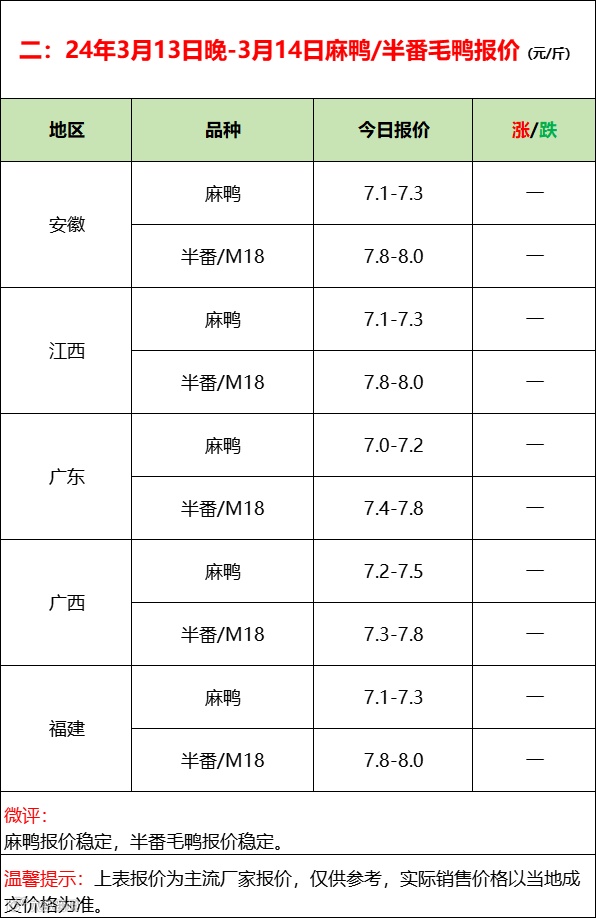 二：24年3月13日晚-3月14日麻鸭/半番毛鸭报价（元/斤）

| 地区 | 品种 | 今日报价 | 涨/跌 |
|---|---|---|---|
| 安徽 | 麻鸭 | 7.1-7.3 | — |
|  | 半番/M18 | 7.8-8.0 | — |
| 江西 | 麻鸭 | 7.1-7.3 | — |
|  | 半番/M18 | 7.8-8.0 | — |
| 广东 | 麻鸭 | 7.0-7.2 | — |
|  | 半番/M18 | 7.4-7.8 | — |
| 广西 | 麻鸭 | 7.2-7.5 | — |
|  | 半番/M18 | 7.3-7.8 | — |
| 福建 | 麻鸭 | 7.1-7.3 | — |
|  | 半番/M18 | 7.8-8.0 | — |

微评：
麻鸭报价稳定，半番毛鸭报价稳定。

温馨提示：上表报价为主流厂家报价，仅供参考，实际销售价格以当地成交价格为准。